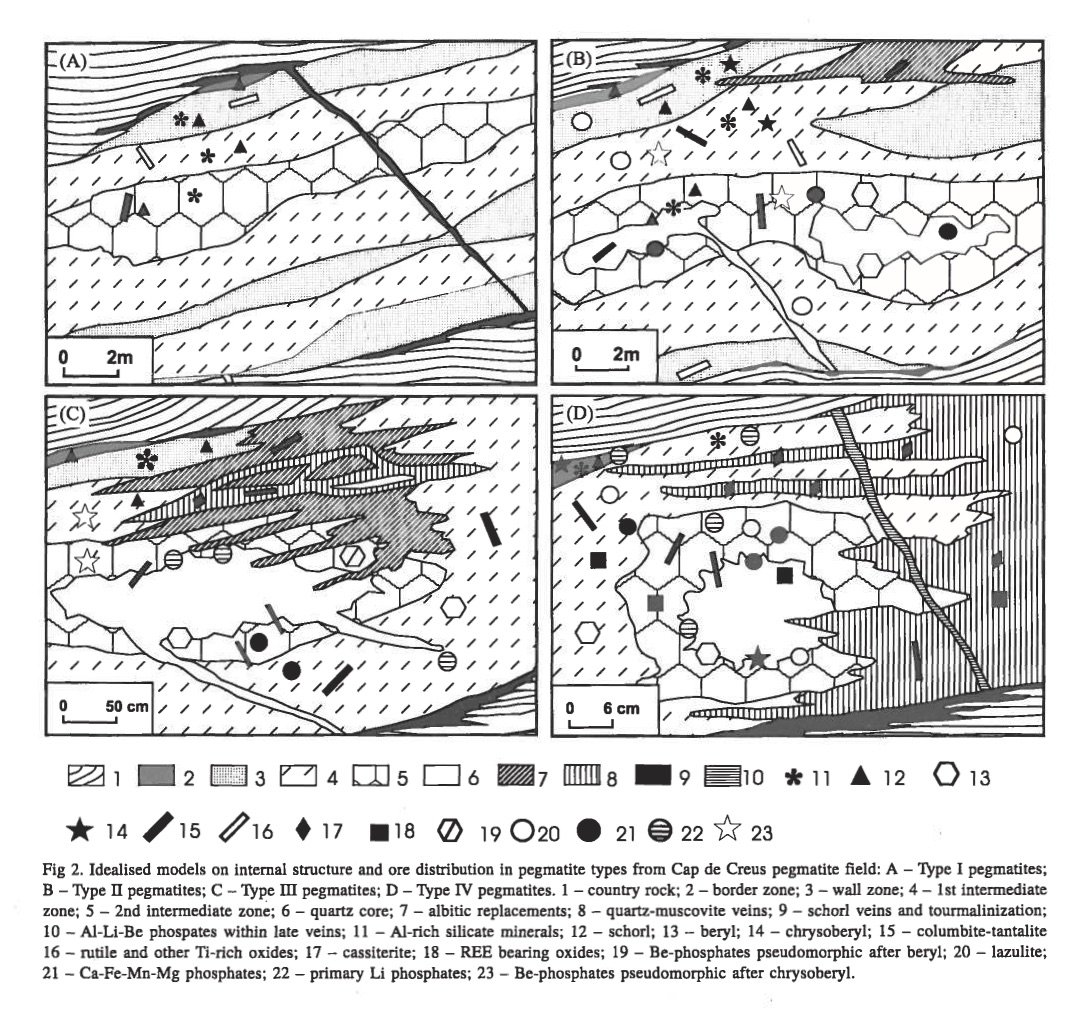 (A)

0 2m

(B)

0 2m

(C)

0 50 cm

(D)

0 6 cm

1 2 3 4 5 6 7 8 9 10 11 12 13

14 15 16 17 18 19 20 21 22 23

Fig 2. Idealised models on internal structure and ore distribution in pegmatite types from Cap de Creus pegmatite field: A – Type I pegmatites; B – Type II pegmatites; C – Type III pegmatites; D – Type IV pegmatites. 1 – country rock; 2 – border zone; 3 – wall zone; 4 – 1st intermediate zone; 5 – 2nd intermediate zone; 6 – quartz core; 7 – albitic replacements; 8 – quartz-muscovite veins; 9 – schorl veins and tourmalinization; 10 – Al-Li-Be phospates within late veins; 11 – Al-rich silicate minerals; 12 – schorl; 13 – beryl; 14 – chrysoberyl; 15 – columbite-tantalite 16 – rutile and other Ti-rich oxides; 17 – cassiterite; 18 – REE bearing oxides; 19 – Be-phosphates pseudomorphic after beryl; 20 – lazulite; 21 – Ca-Fe-Mn-Mg phosphates; 22 – primary Li phosphates; 23 – Be-phosphates pseudomorphic after chrysoberyl.